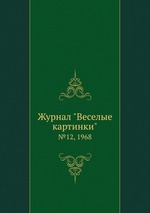 Журнал "Веселые картинки"
№12, 1968